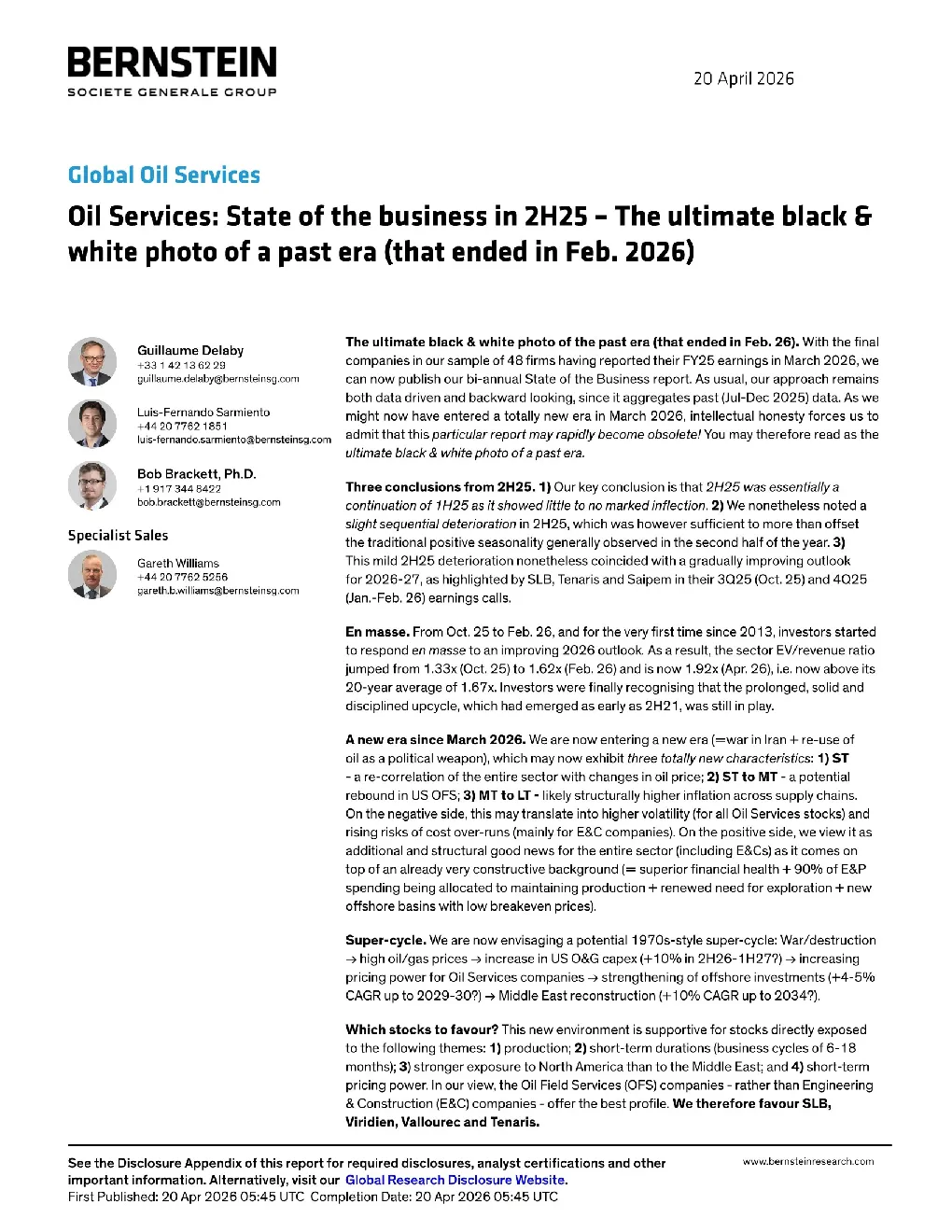 BERNSTEIN
SOCIETE GENERALE GROUP

20 April 2026

Global Oil Services

Oil Services: State of the business in 2H25 – The ultimate black & white photo of a past era (that ended in Feb. 2026)

Guillaume Delaby
+33 1 42 13 62 29
guillaume.delaby@bernsteinsg.com

Luis-Fernando Sarmiento
+44 20 7762 1851
luis-fernando.sarmiento@bernsteinsg.com

Bob Brackett, Ph.D.
+1 917 344 8422
bob.brackett@bernsteinsg.com

Specialist Sales

Gareth Williams
+44 20 7762 5256
gareth.b.williams@bernsteinsg.com

The ultimate black & white photo of the past era (that ended in Feb. 26). With the final companies in our sample of 48 firms having reported their FY25 earnings in March 2026, we can now publish our bi-annual State of the Business report. As usual, our approach remains both data driven and backward looking, since it aggregates past (Jul-Dec 2025) data. As we might now have entered a totally new era in March 2026, intellectual honesty forces us to admit that this particular report may rapidly become obsolete! You may therefore read as the ultimate black & white photo of a past era.

Three conclusions from 2H25. 1) Our key conclusion is that 2H25 was essentially a continuation of 1H25 as it showed little to no marked inflection. 2) We nonetheless noted a slight sequential deterioration in 2H25, which was however sufficient to more than offset the traditional positive seasonality generally observed in the second half of the year. 3) This mild 2H25 deterioration nonetheless coincided with a gradually improving outlook for 2026-27, as highlighted by SLB, Tenaris and Saipem in their 3Q25 (Oct. 25) and 4Q25 (Jan.-Feb. 26) earnings calls.

En masse. From Oct. 25 to Feb. 26, and for the very first time since 2013, investors started to respond en masse to an improving 2026 outlook. As a result, the sector EV/revenue ratio jumped from 1.33x (Oct. 25) to 1.62x (Feb. 26) and is now 1.92x (Apr. 26), i.e. now above its 20-year average of 1.67x. Investors were finally recognising that the prolonged, solid and disciplined upcycle, which had emerged as early as 2H21, was still in play.

A new era since March 2026. We are now entering a new era (=war in Iran + re-use of oil as a political weapon), which may now exhibit three totally new characteristics: 1) ST - a re-correlation of the entire sector with changes in oil price; 2) ST to MT - a potential rebound in US OFS; 3) MT to LT - likely structurally higher inflation across supply chains. On the negative side, this may translate into higher volatility (for all Oil Services stocks) and rising risks of cost over-runs (mainly for E&C companies). On the positive side, we view it as additional and structural good news for the entire sector (including E&Cs) as it comes on top of an already very constructive background (= superior financial health + 90% of E&P spending being allocated to maintaining production + renewed need for exploration + new offshore basins with low breakeven prices).

Super-cycle. We are now envisaging a potential 1970s-style super-cycle: War/destruction → high oil/gas prices → increase in US O&G capex (+10% in 2H26-1H27?) → increasing pricing power for Oil Services companies → strengthening of offshore investments (+4-5% CAGR up to 2029-30?) → Middle East reconstruction (+10% CAGR up to 2034?).

Which stocks to favour? This new environment is supportive for stocks directly exposed to the following themes: 1) production; 2) short-term durations (business cycles of 6-18 months); 3) stronger exposure to North America than to the Middle East; and 4) short-term pricing power. In our view, the Oil Field Services (OFS) companies - rather than Engineering & Construction (E&C) companies - offer the best profile. We therefore favour SLB, Viridien, Vallourec and Tenaris.

See the Disclosure Appendix of this report for required disclosures, analyst certifications and other important information. Alternatively, visit our Global Research Disclosure Website.
First Published: 20 Apr 2026 05:45 UTC Completion Date: 20 Apr 2026 05:45 UTC

www.bernsteinresearch.com